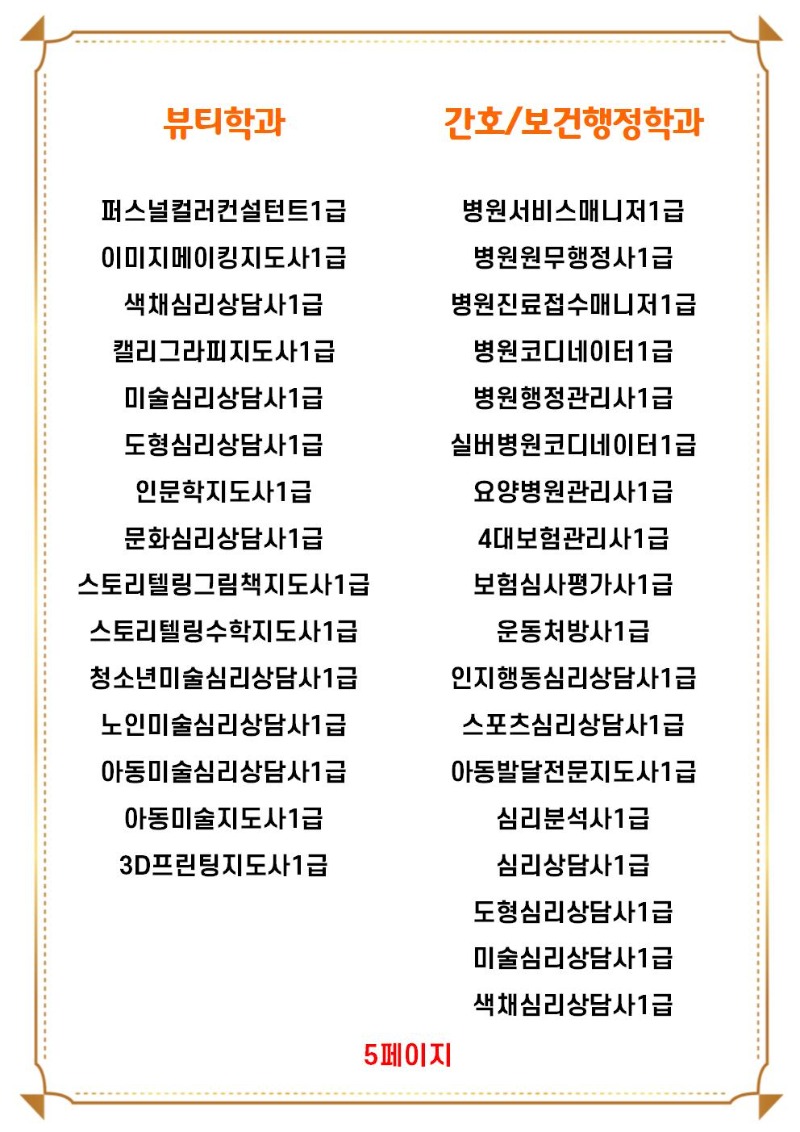 뷰티학과

퍼스널컬러컨설턴트1급
이미지메이킹지도사1급
색채심리상담사1급
캘리그라피지도사1급
미술심리상담사1급
도형심리상담사1급
인문학지도사1급
문화심리상담사1급
스토리텔링그림책지도사1급
스토리텔링수학지도사1급
청소년미술심리상담사1급
노인미술심리상담사1급
아동미술심리상담사1급
아동미술지도사1급
3D프린팅지도사1급

간호/보건행정학과

병원서비스매니저1급
병원원무행정사1급
병원진료접수매니저1급
병원코디네이터1급
병원행정관리사1급
실버병원코디네이터1급
요양병원관리사1급
4대보험관리사1급
보험심사평가사1급
운동처방사1급
인지행동심리상담사1급
스포츠심리상담사1급
아동발달전문지도사1급
심리분석사1급
심리상담사1급
도형심리상담사1급
미술심리상담사1급
색채심리상담사1급

5페이지